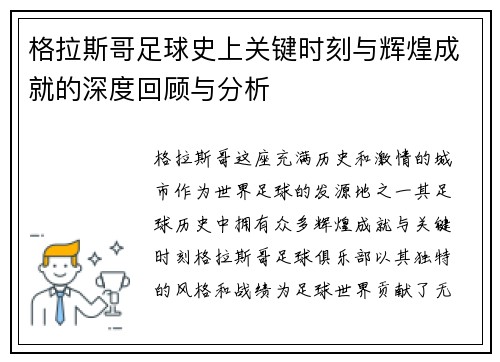 格拉斯哥足球史上关键时刻与辉煌成就的深度回顾与分析

格拉斯哥这座充满历史和激情的城市作为世界足球的发源地之一其足球历史中拥有众多辉煌成就与关键时刻格拉斯哥足球俱乐部以其独特的风格和战绩为足球世界贡献了无